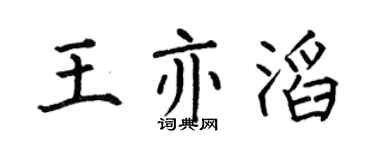 王亦滔
词典网